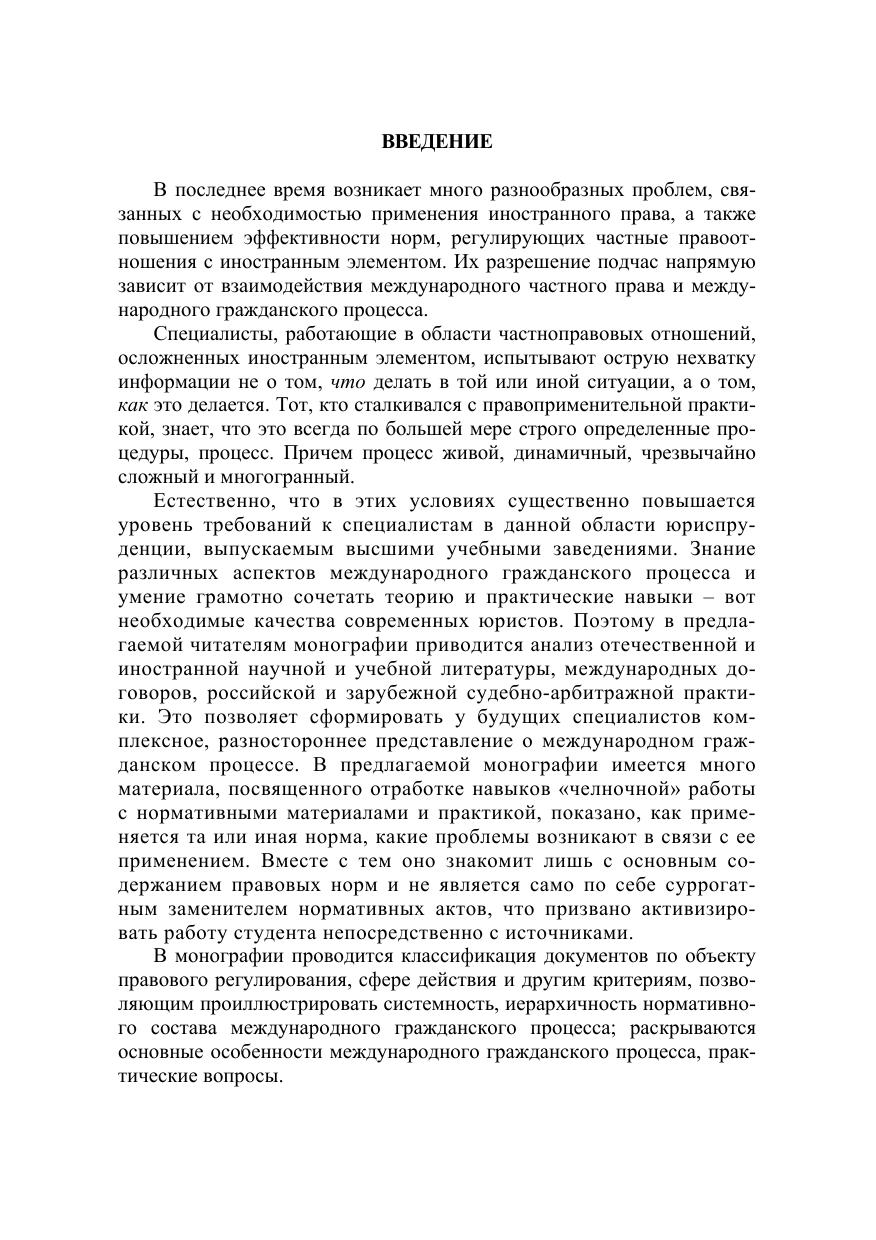 ВВЕДЕНИЕ

В последнее время возникает много разнообразных проблем, связанных с необходимостью применения иностранного права, а также повышением эффективности норм, регулирующих частные правоотношения с иностранным элементом. Их разрешение подчас напрямую зависит от взаимодействия международного частного права и международного гражданского процесса.

Специалисты, работающие в области частноправовых отношений, осложненных иностранным элементом, испытывают острую нехватку информации не о том, что делать в той или иной ситуации, а о том, как это делается. Тот, кто сталкивался с правоприменительной практикой, знает, что это всегда по большей мере строго определенные процедуры, процесс. Причем процесс живой, динамичный, чрезвычайно сложный и многогранный.

Естественно, что в этих условиях существенно повышается уровень требований к специалистам в данной области юриспруденции, выпускаемым высшими учебными заведениями. Знание различных аспектов международного гражданского процесса и умение грамотно сочетать теорию и практические навыки – вот необходимые качества современных юристов. Поэтому в предлагаемой читателям монографии приводится анализ отечественной и иностранной научной и учебной литературы, международных договоров, российской и зарубежной судебно-арбитражной практики. Это позволяет сформировать у будущих специалистов комплексное, разностороннее представление о международном гражданском процессе. В предлагаемой монографии имеется много материала, посвященного отработке навыков «челночной» работы с нормативными материалами и практикой, показано, как применяется та или иная норма, какие проблемы возникают в связи с ее применением. Вместе с тем оно знакомит лишь с основным содержанием правовых норм и не является само по себе суррогатным заменителем нормативных актов, что призвано активизировать работу студента непосредственно с источниками.

В монографии проводится классификация документов по объекту правового регулирования, сфере действия и другим критериям, позволяющим проиллюстрировать системность, иерархичность нормативного состава международного гражданского процесса; раскрываются основные особенности международного гражданского процесса, практические вопросы.